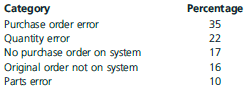 | Category | Percentage |
|---|---|
| Purchase order error | 35 |
| Quantity error | 22 |
| No purchase order on system | 17 |
| Original order not on system | 16 |
| Parts error | 10 |